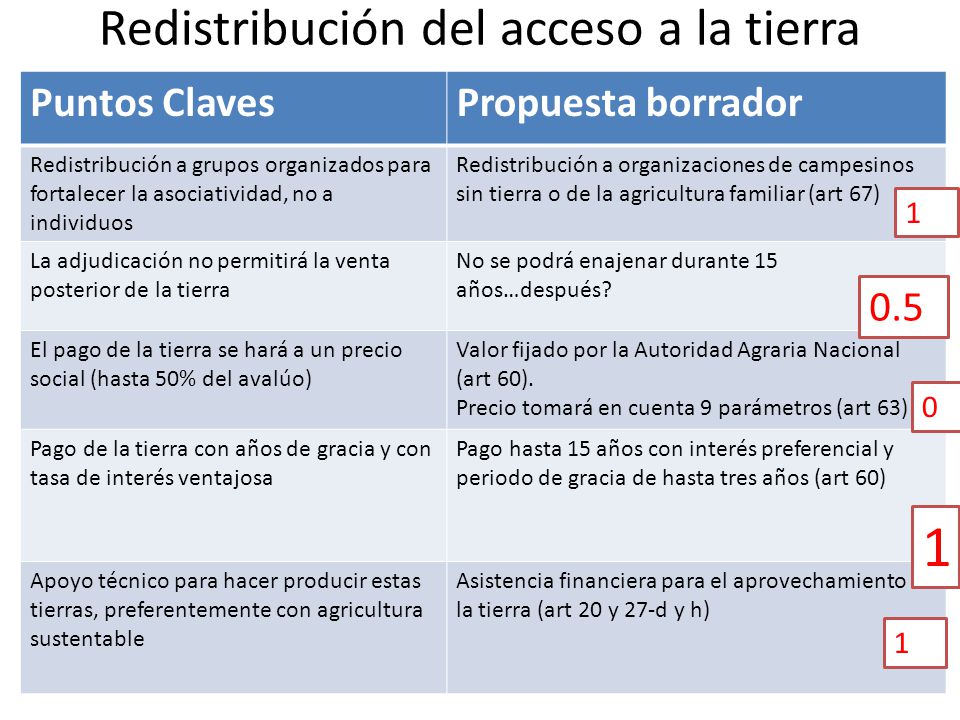 Redistribución del acceso a la tierra

| Puntos Claves | Propuesta borrador |
|---|---|
| Redistribución a grupos organizados para fortalecer la asociatividad, no a individuos | Redistribución a organizaciones de campesinos sin tierra o de la agricultura familiar (art 67) 1 |
| La adjudicación no permitirá la venta posterior de la tierra | No se podrá enajenar durante 15 años…después? 0.5 |
| El pago de la tierra se hará a un precio social (hasta 50% del avalúo) | Valor fijado por la Autoridad Agraria Nacional (art 60). Precio tomará en cuenta 9 parámetros (art 63) 0 |
| Pago de la tierra con años de gracia y con tasa de interés ventajosa | Pago hasta 15 años con interés preferencial y periodo de gracia de hasta tres años (art 60) 1 |
| Apoyo técnico para hacer producir estas tierras, preferentemente con agricultura sustentable | Asistencia financiera para el aprovechamiento la tierra (art 20 y 27-d y h) 1 |